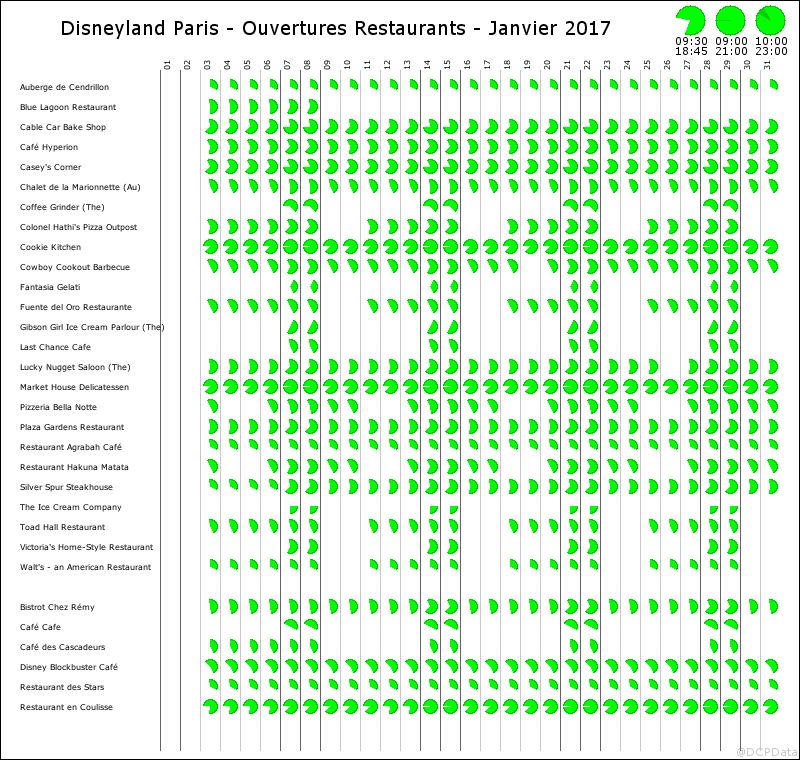 Disneyland Paris - Ouvertures Restaurants - Janvier 2017

09:30 18:45
09:00 21:00
10:00 23:00

01 02 03 04 05 06 07 08 09 10 11 12 13 14 15 16 17 18 19 20 21 22 23 24 25 26 27 28 29 30 31

Auberge de Cendrillon
Blue Lagoon Restaurant
Cable Car Bake Shop
Café Hyperion
Casey's Corner
Chalet de la Marionnette (Au)
Coffee Grinder (The)
Colonel Hathi's Pizza Outpost
Cookie Kitchen
Cowboy Cookout Barbecue
Fantasia Gelati
Fuente del Oro Restaurante
Gibson Girl Ice Cream Parlour (The)
Last Chance Cafe
Lucky Nugget Saloon (The)
Market House Delicatessen
Pizzeria Bella Notte
Plaza Gardens Restaurant
Restaurant Agrabah Café
Restaurant Hakuna Matata
Silver Spur Steakhouse
The Ice Cream Company
Toad Hall Restaurant
Victoria's Home-Style Restaurant
Walt's - an American Restaurant

Bistrot Chez Rémy
Café Cafe
Café des Cascadeurs
Disney Blockbuster Café
Restaurant des Stars
Restaurant en Coulisse

@DCPData